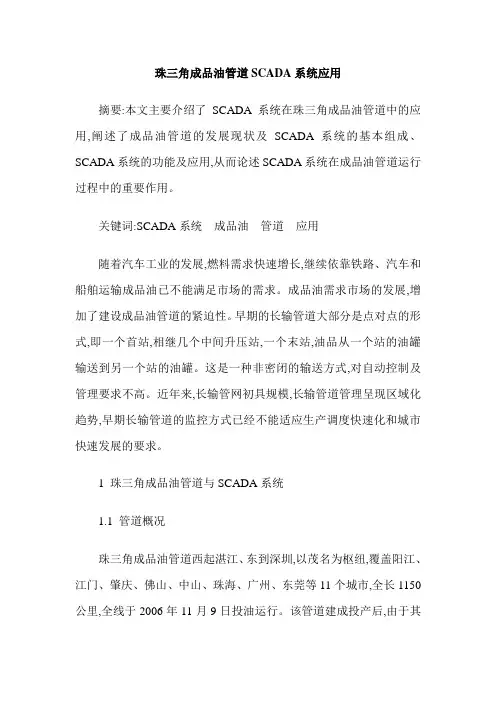 珠三角成品油管道SCADA系统应用

摘要:本文主要介绍了 SCADA 系统在珠三角成品油管道中的应用,阐述了成品油管道的发展现状及 SCADA 系统的基本组成、SCADA系统的功能及应用,从而论述SCADA系统在成品油管道运行过程中的重要作用。

关键词:SCADA系统　成品油　管道　应用

随着汽车工业的发展,燃料需求快速增长,继续依靠铁路、汽车和船舶运输成品油已不能满足市场的需求。成品油需求市场的发展,增加了建设成品油管道的紧迫性。早期的长输管道大部分是点对点的形式,即一个首站,相继几个中间升压站,一个末站,油品从一个站的油罐输送到另一个站的油罐。这是一种非密闭的输送方式,对自动控制及管理要求不高。近年来,长输管网初具规模,长输管道管理呈现区域化趋势,早期长输管道的监控方式已经不能适应生产调度快速化和城市快速发展的要求。

1 珠三角成品油管道与SCADA系统

1.1 管道概况

珠三角成品油管道西起湛江、东到深圳,以茂名为枢纽,覆盖阳江、江门、肇庆、佛山、中山、珠海、广州、东莞等11个城市,全长1150公里,全线于2006年11月9日投油运行。该管道建成投产后,由于其